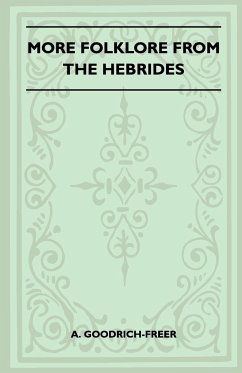 MORE FOLKLORE FROM THE HEBRIDES

A. GOODRICH-FREER